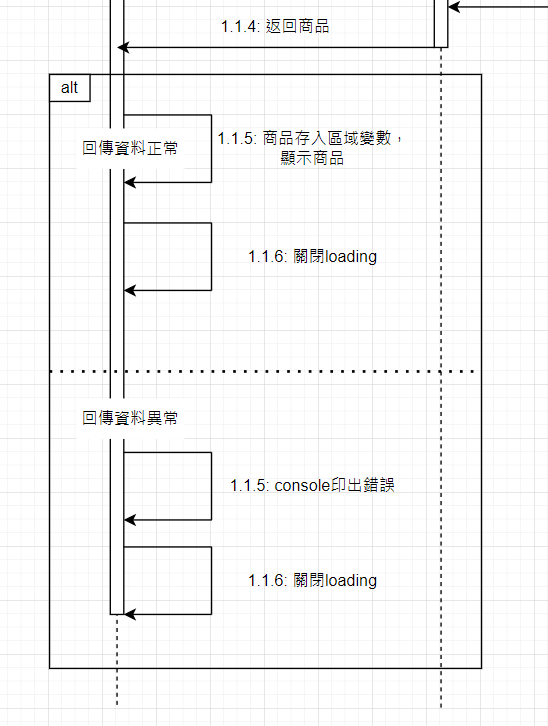 1.1.4: 返回商品

alt

回傳資料正常

1.1.5: 商品存入區域變數，顯示商品

1.1.6: 關閉loading

回傳資料異常

1.1.5: console印出錯誤

1.1.6: 關閉loading